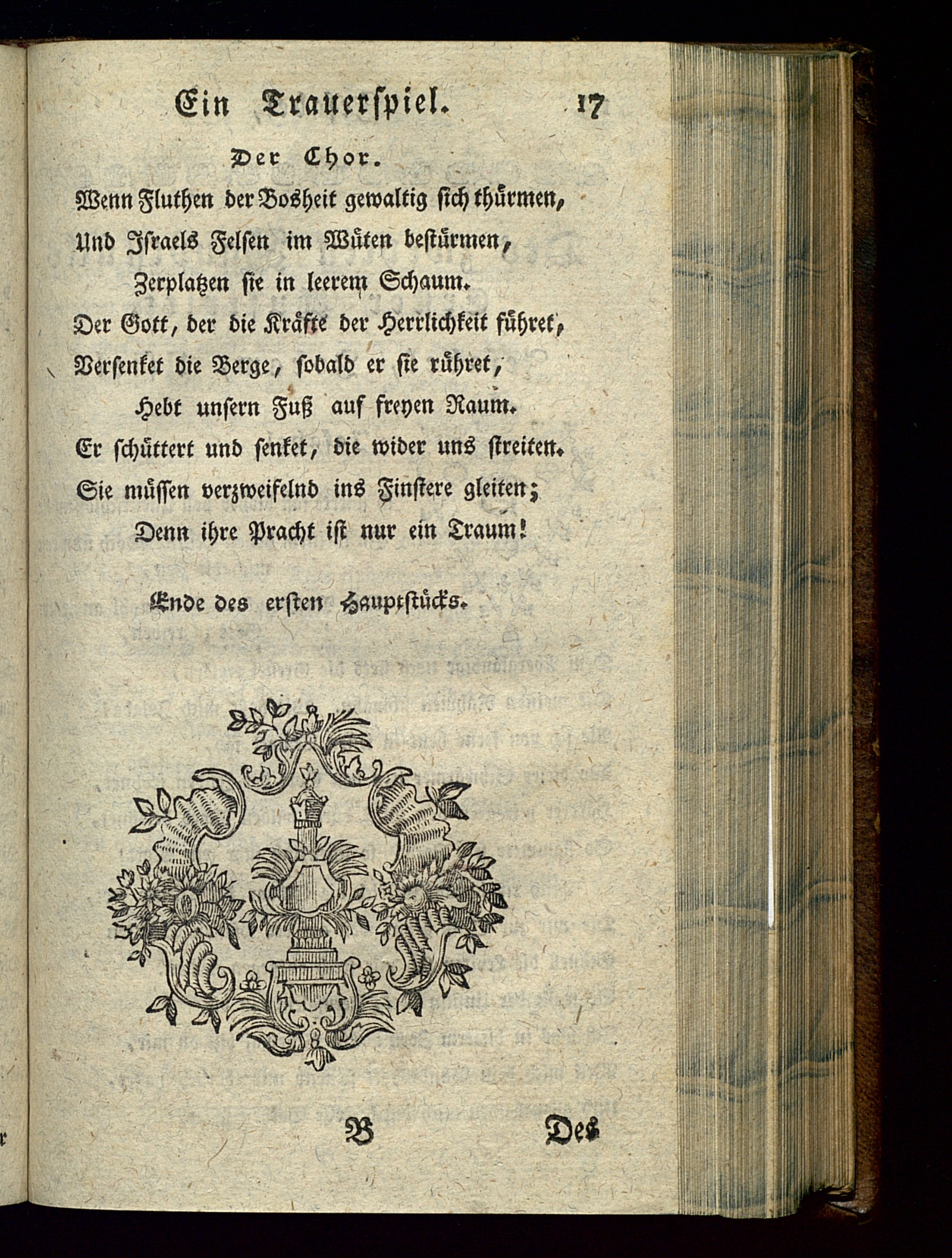 Ein Trauerspiel. 17

Der Chor.

Wenn Fluthen der Bosheit gewaltig sich thürmen,
Und Israels Felsen im Wüten bestürmen,
Zerplatzen sie in leerem Schaum.
Der Gott, der die Kräfte der Herrlichkeit führet,
Versenket die Berge, sobald er sie rühret,
Hebt unsern Fuß auf freyen Raum.
Er schüttert und senket, die wider uns streiten.
Sie müssen verzweifelnd ins Finstere gleiten;
Denn ihre Pracht ist nur ein Traum!

Ende des ersten Hauptstücks.

B Des